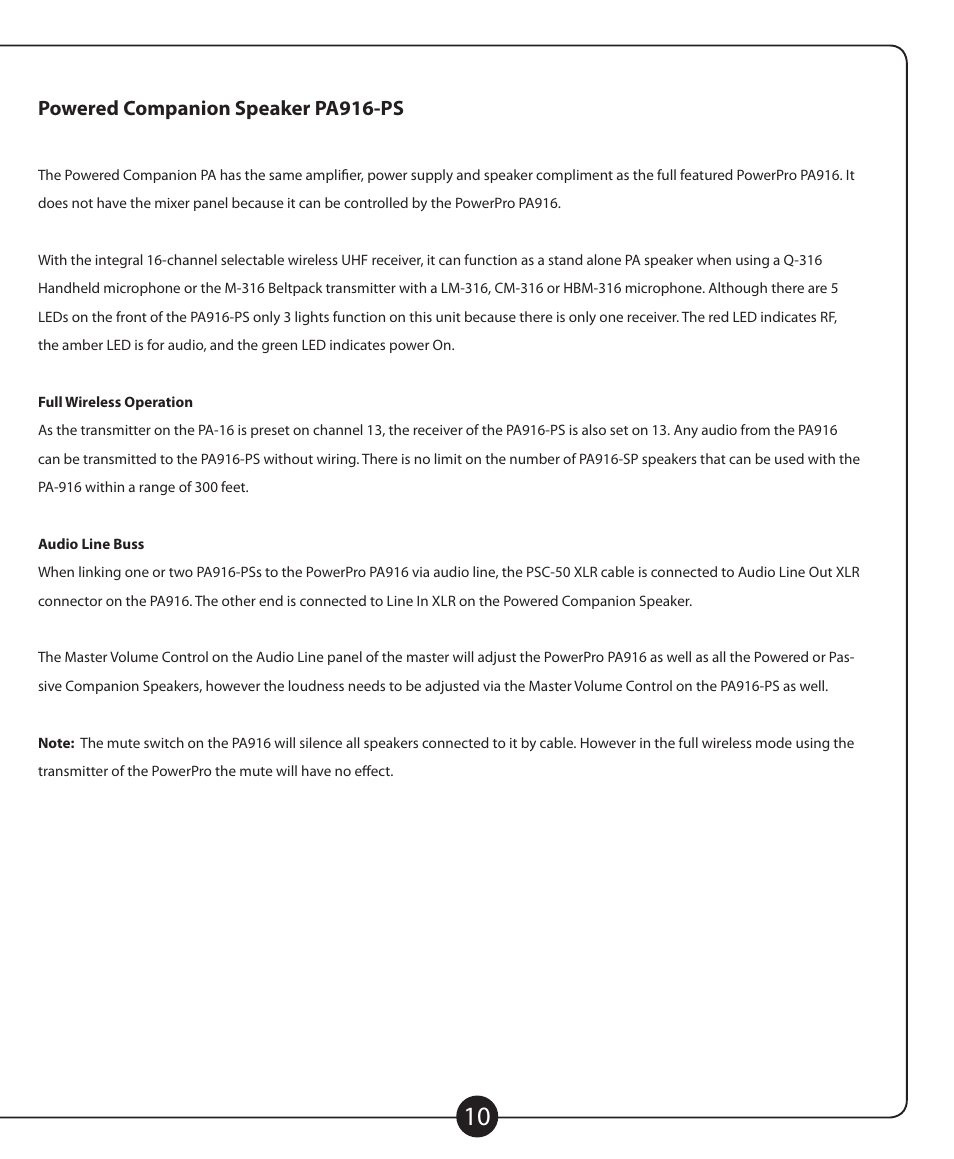 Powered Companion Speaker PA916-PS

The Powered Companion PA has the same amplifier, power supply and speaker compliment as the full featured PowerPro PA916. It does not have the mixer panel because it can be controlled by the PowerPro PA916.

With the integral 16-channel selectable wireless UHF receiver, it can function as a stand alone PA speaker when using a Q-316 Handheld microphone or the M-316 Beltpack transmitter with a LM-316, CM-316 or HBM-316 microphone. Although there are 5 LEDs on the front of the PA916-PS only 3 lights function on this unit because there is only one receiver. The red LED indicates RF, the amber LED is for audio, and the green LED indicates power On.

Full Wireless Operation
As the transmitter on the PA-16 is preset on channel 13, the receiver of the PA916-PS is also set on 13. Any audio from the PA916 can be transmitted to the PA916-PS without wiring. There is no limit on the number of PA916-SP speakers that can be used with the PA-916 within a range of 300 feet.

Audio Line Buss
When linking one or two PA916-PSs to the PowerPro PA916 via audio line, the PSC-50 XLR cable is connected to Audio Line Out XLR connector on the PA916. The other end is connected to Line In XLR on the Powered Companion Speaker.

The Master Volume Control on the Audio Line panel of the master will adjust the PowerPro PA916 as well as all the Powered or Passive Companion Speakers, however the loudness needs to be adjusted via the Master Volume Control on the PA916-PS as well.

Note: The mute switch on the PA916 will silence all speakers connected to it by cable. However in the full wireless mode using the transmitter of the PowerPro the mute will have no effect.

10